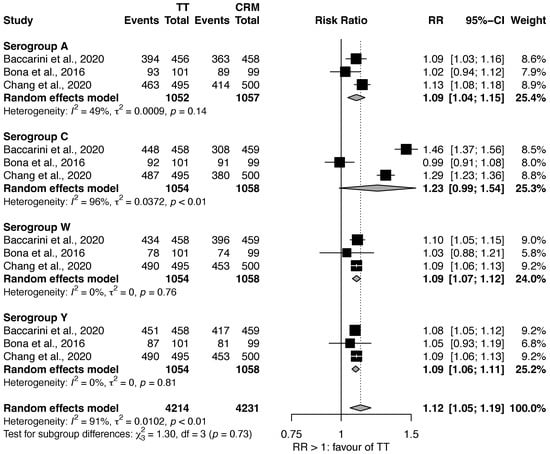 | Study | TT Events | TT Total | CRM Events | CRM Total | Risk Ratio | RR | 95%-CI | Weight |
|---|---|---|---|---|---|---|---|---|
| **Serogroup A** | | | | | | | | |
| Baccarini et al., 2020 | 394 | 456 | 363 | 458 | | 1.09 | [1.03; 1.16] | 8.6% |
| Bona et al., 2016 | 93 | 101 | 89 | 99 | | 1.02 | [0.94; 1.12] | 7.9% |
| Chang et al., 2020 | 463 | 495 | 414 | 500 | | 1.13 | [1.08; 1.18] | 8.9% |
| **Random effects model** | | **1052** | | **1057** | | **1.09** | **[1.04; 1.15]** | **25.4%** |
| Heterogeneity: $I^2 = 49\%$, $\tau^2 = 0.0009$, $p = 0.14$ | | | | | | | | |
| **Serogroup C** | | | | | | | | |
| Baccarini et al., 2020 | 448 | 458 | 308 | 459 | | 1.46 | [1.37; 1.56] | 8.5% |
| Bona et al., 2016 | 92 | 101 | 91 | 99 | | 0.99 | [0.91; 1.08] | 8.0% |
| Chang et al., 2020 | 487 | 495 | 380 | 500 | | 1.29 | [1.23; 1.36] | 8.8% |
| **Random effects model** | | **1054** | | **1058** | | **1.23** | **[0.99; 1.54]** | **25.3%** |
| Heterogeneity: $I^2 = 96\%$, $\tau^2 = 0.0372$, $p < 0.01$ | | | | | | | | |
| **Serogroup W** | | | | | | | | |
| Baccarini et al., 2020 | 434 | 458 | 396 | 459 | | 1.10 | [1.05; 1.15] | 9.0% |
| Bona et al., 2016 | 78 | 101 | 74 | 99 | | 1.03 | [0.88; 1.21] | 5.8% |
| Chang et al., 2020 | 490 | 495 | 453 | 500 | | 1.09 | [1.06; 1.13] | 9.2% |
| **Random effects model** | | **1054** | | **1058** | | **1.09** | **[1.07; 1.12]** | **24.0%** |
| Heterogeneity: $I^2 = 0\%$, $\tau^2 = 0$, $p = 0.76$ | | | | | | | | |
| **Serogroup Y** | | | | | | | | |
| Baccarini et al., 2020 | 451 | 458 | 417 | 459 | | 1.08 | [1.05; 1.12] | 9.2% |
| Bona et al., 2016 | 87 | 101 | 81 | 99 | | 1.05 | [0.93; 1.19] | 6.8% |
| Chang et al., 2020 | 490 | 495 | 453 | 500 | | 1.09 | [1.06; 1.13] | 9.2% |
| **Random effects model** | | **1054** | | **1058** | | **1.09** | **[1.06; 1.11]** | **25.2%** |
| Heterogeneity: $I^2 = 0\%$, $\tau^2 = 0$, $p = 0.81$ | | | | | | | | |
| **Random effects model** | | **4214** | | **4231** | | **1.12** | **[1.05; 1.19]** | **100.0%** |
| Heterogeneity: $I^2 = 91\%$, $\tau^2 = 0.0102$, $p < 0.01$ | | | | | | | | |
| Test for subgroup differences: $\chi^2_3 = 1.30$, df = 3 ($p = 0.73$) | | | | | | | | |

0.75 1 1.5
RR > 1: favour of TT